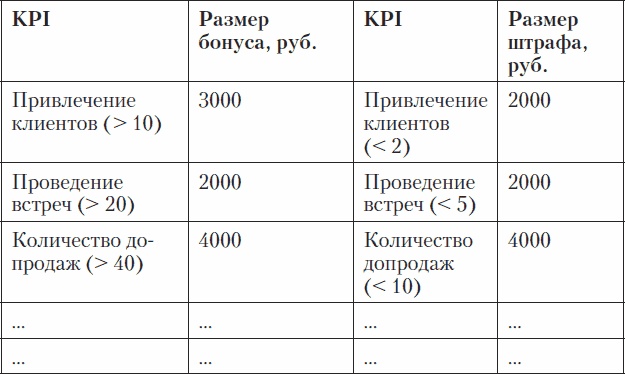 | KPI | Размер бонуса, руб. | KPI | Размер штрафа, руб. |
|---|---|---|---|
| Привлечение клиентов (> 10) | 3000 | Привлечение клиентов (< 2) | 2000 |
| Проведение встреч (> 20) | 2000 | Проведение встреч (< 5) | 2000 |
| Количество допродаж (> 40) | 4000 | Количество допродаж (< 10) | 4000 |
| ... | ... | ... | ... |
| ... | ... | ... | ... |